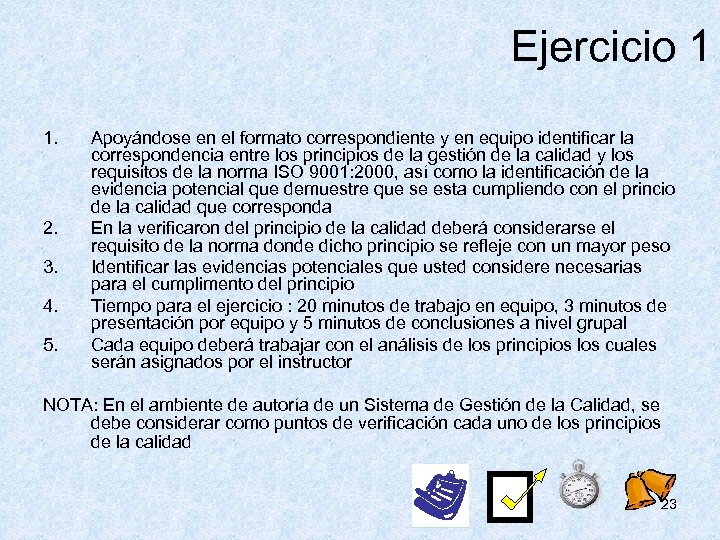 Ejercicio 1

1. Apoyándose en el formato correspondiente y en equipo identificar la correspondencia entre los principios de la gestión de la calidad y los requisitos de la norma ISO 9001:2000, así como la identificación de la evidencia potencial que demuestre que se esta cumpliendo con el princio de la calidad que corresponda
2. En la verificaron del principio de la calidad deberá considerarse el requisito de la norma donde dicho principio se refleje con un mayor peso
3. Identificar las evidencias potenciales que usted considere necesarias para el cumplimento del principio
4. Tiempo para el ejercicio : 20 minutos de trabajo en equipo, 3 minutos de presentación por equipo y 5 minutos de conclusiones a nivel grupal
5. Cada equipo deberá trabajar con el análisis de los principios los cuales serán asignados por el instructor

NOTA: En el ambiente de autoría de un Sistema de Gestión de la Calidad, se debe considerar como puntos de verificación cada uno de los principios de la calidad

23